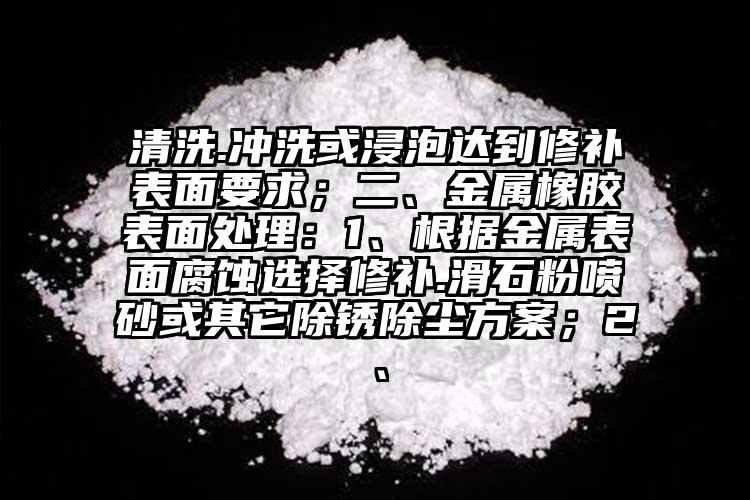 清洗.冲洗或浸泡达到修补表面要求；二、金属橡胶表面处理：1、根据金属表面腐蚀选择修补.滑石粉喷砂或其它除锈除尘方案；2、